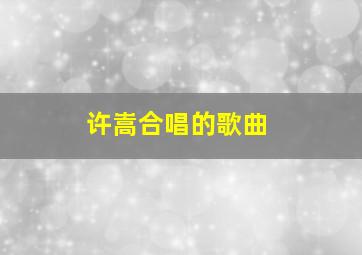 许嵩合唱的歌曲